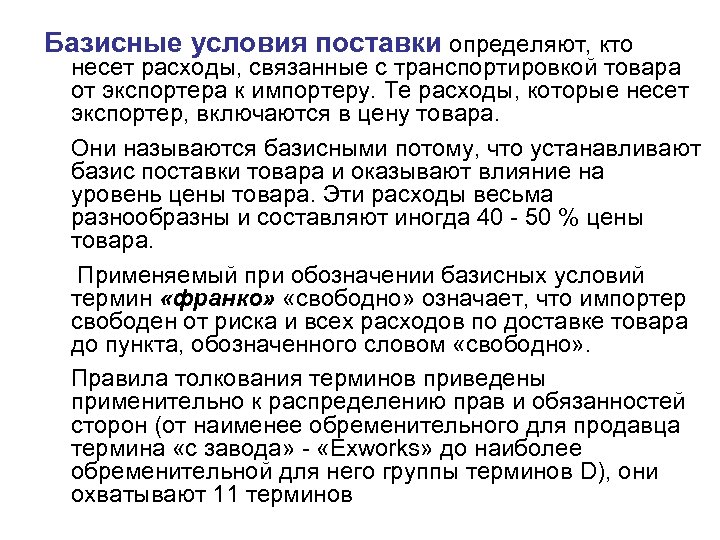 Базисные условия поставки определяют, кто несет расходы, связанные с транспортировкой товара от экспортера к импортеру. Те расходы, которые несет экспортер, включаются в цену товара.

Они называются базисными потому, что устанавливают базис поставки товара и оказывают влияние на уровень цены товара. Эти расходы весьма разнообразны и составляют иногда 40 - 50 % цены товара.

Применяемый при обозначении базисных условий термин «франко» «свободно» означает, что импортер свободен от риска и всех расходов по доставке товара до пункта, обозначенного словом «свободно».

Правила толкования терминов приведены применительно к распределению прав и обязанностей сторон (от наименее обременительного для продавца термина «с завода» - «Exworks» до наиболее обременительной для него группы терминов D), они охватывают 11 терминов